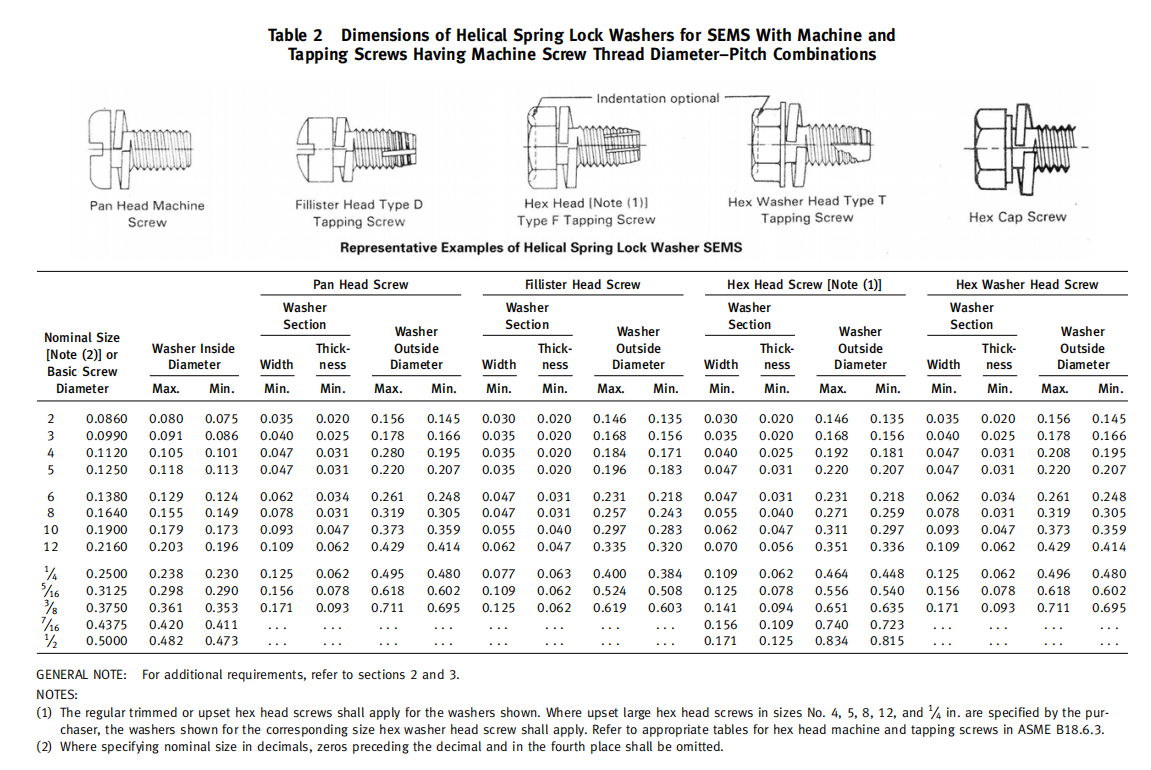 Table 2 Dimensions of Helical Spring Lock Washers for SEMS With Machine and Tapping Screws Having Machine Screw Thread Diameter–Pitch Combinations

Indentation optional

Pan Head Machine Screw

Fillister Head Type D Tapping Screw

Hex Head [Note (1)] Type F Tapping Screw

Hex Washer Head Type T Tapping Screw

Hex Cap Screw

Representative Examples of Helical Spring Lock Washer SEMS

| Nominal Size [Note (2)] or Basic Screw Diameter | | Washer Inside Diameter Max. | Washer Inside Diameter Min. | Pan Head Screw Washer Section Width Min. | Pan Head Screw Washer Section Thickness Min. | Pan Head Screw Washer Outside Diameter Max. | Pan Head Screw Washer Outside Diameter Min. | Fillister Head Screw Washer Section Width Min. | Fillister Head Screw Washer Section Thickness Min. | Fillister Head Screw Washer Outside Diameter Max. | Fillister Head Screw Washer Outside Diameter Min. | Hex Head Screw [Note (1)] Washer Section Width Min. | Hex Head Screw [Note (1)] Washer Section Thickness Min. | Hex Head Screw [Note (1)] Washer Outside Diameter Max. | Hex Head Screw [Note (1)] Washer Outside Diameter Min. | Hex Washer Head Screw Washer Section Width Min. | Hex Washer Head Screw Washer Section Thickness Min. | Hex Washer Head Screw Washer Outside Diameter Max. | Hex Washer Head Screw Washer Outside Diameter Min. |
|---|---|---|---|---|---|---|---|---|---|---|---|---|---|---|---|---|---|---|---|
| 2 | 0.0860 | 0.080 | 0.075 | 0.035 | 0.020 | 0.156 | 0.145 | 0.030 | 0.020 | 0.146 | 0.135 | 0.030 | 0.020 | 0.146 | 0.135 | 0.035 | 0.020 | 0.156 | 0.145 |
| 3 | 0.0990 | 0.091 | 0.086 | 0.040 | 0.025 | 0.178 | 0.166 | 0.035 | 0.020 | 0.168 | 0.156 | 0.035 | 0.020 | 0.168 | 0.156 | 0.040 | 0.025 | 0.178 | 0.166 |
| 4 | 0.1120 | 0.105 | 0.101 | 0.047 | 0.031 | 0.280 | 0.195 | 0.035 | 0.020 | 0.184 | 0.171 | 0.040 | 0.025 | 0.192 | 0.181 | 0.047 | 0.031 | 0.208 | 0.195 |
| 5 | 0.1250 | 0.118 | 0.113 | 0.047 | 0.031 | 0.220 | 0.207 | 0.035 | 0.020 | 0.196 | 0.183 | 0.047 | 0.031 | 0.220 | 0.207 | 0.047 | 0.031 | 0.220 | 0.207 |
| 6 | 0.1380 | 0.129 | 0.124 | 0.062 | 0.034 | 0.261 | 0.248 | 0.047 | 0.031 | 0.231 | 0.218 | 0.047 | 0.031 | 0.231 | 0.218 | 0.062 | 0.034 | 0.261 | 0.248 |
| 8 | 0.1640 | 0.155 | 0.149 | 0.078 | 0.031 | 0.319 | 0.305 | 0.047 | 0.031 | 0.257 | 0.243 | 0.055 | 0.040 | 0.271 | 0.259 | 0.078 | 0.031 | 0.319 | 0.305 |
| 10 | 0.1900 | 0.179 | 0.173 | 0.093 | 0.047 | 0.373 | 0.359 | 0.055 | 0.040 | 0.297 | 0.283 | 0.062 | 0.047 | 0.311 | 0.297 | 0.093 | 0.047 | 0.373 | 0.359 |
| 12 | 0.2160 | 0.203 | 0.196 | 0.109 | 0.062 | 0.429 | 0.414 | 0.062 | 0.047 | 0.335 | 0.320 | 0.070 | 0.056 | 0.351 | 0.336 | 0.109 | 0.062 | 0.429 | 0.414 |
| $\frac{1}{4}$ | 0.2500 | 0.238 | 0.230 | 0.125 | 0.062 | 0.495 | 0.480 | 0.077 | 0.063 | 0.400 | 0.384 | 0.109 | 0.062 | 0.464 | 0.448 | 0.125 | 0.062 | 0.496 | 0.480 |
| $\frac{5}{16}$ | 0.3125 | 0.298 | 0.290 | 0.156 | 0.078 | 0.618 | 0.602 | 0.109 | 0.062 | 0.524 | 0.508 | 0.125 | 0.078 | 0.556 | 0.540 | 0.156 | 0.078 | 0.618 | 0.602 |
| $\frac{3}{8}$ | 0.3750 | 0.361 | 0.353 | 0.171 | 0.093 | 0.711 | 0.695 | 0.125 | 0.062 | 0.619 | 0.603 | 0.141 | 0.094 | 0.651 | 0.635 | 0.171 | 0.093 | 0.711 | 0.695 |
| $\frac{7}{16}$ | 0.4375 | 0.420 | 0.411 | ... | ... | ... | ... | ... | ... | ... | ... | 0.156 | 0.109 | 0.740 | 0.723 | ... | ... | ... | ... |
| $\frac{1}{2}$ | 0.5000 | 0.482 | 0.473 | ... | ... | ... | ... | ... | ... | ... | ... | 0.171 | 0.125 | 0.834 | 0.815 | ... | ... | ... | ... |

GENERAL NOTE: For additional requirements, refer to sections 2 and 3.
NOTES:
(1) The regular trimmed or upset hex head screws shall apply for the washers shown. Where upset large hex head screws in sizes No. 4, 5, 8, 12, and $\frac{1}{4}$ in. are specified by the purchaser, the washers shown for the corresponding size hex washer head screw shall apply. Refer to appropriate tables for hex head machine and tapping screws in ASME B18.6.3.
(2) Where specifying nominal size in decimals, zeros preceding the decimal and in the fourth place shall be omitted.